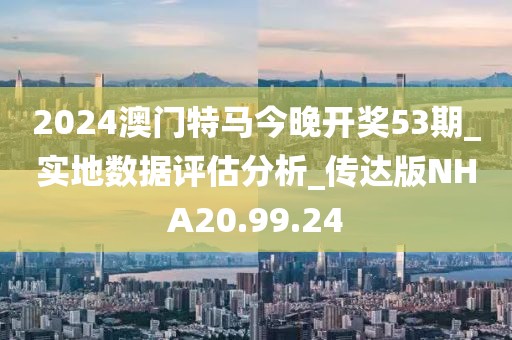 2024澳门特马今晚开奖53期_实地数据评估分析_传达版NHA20.99.24